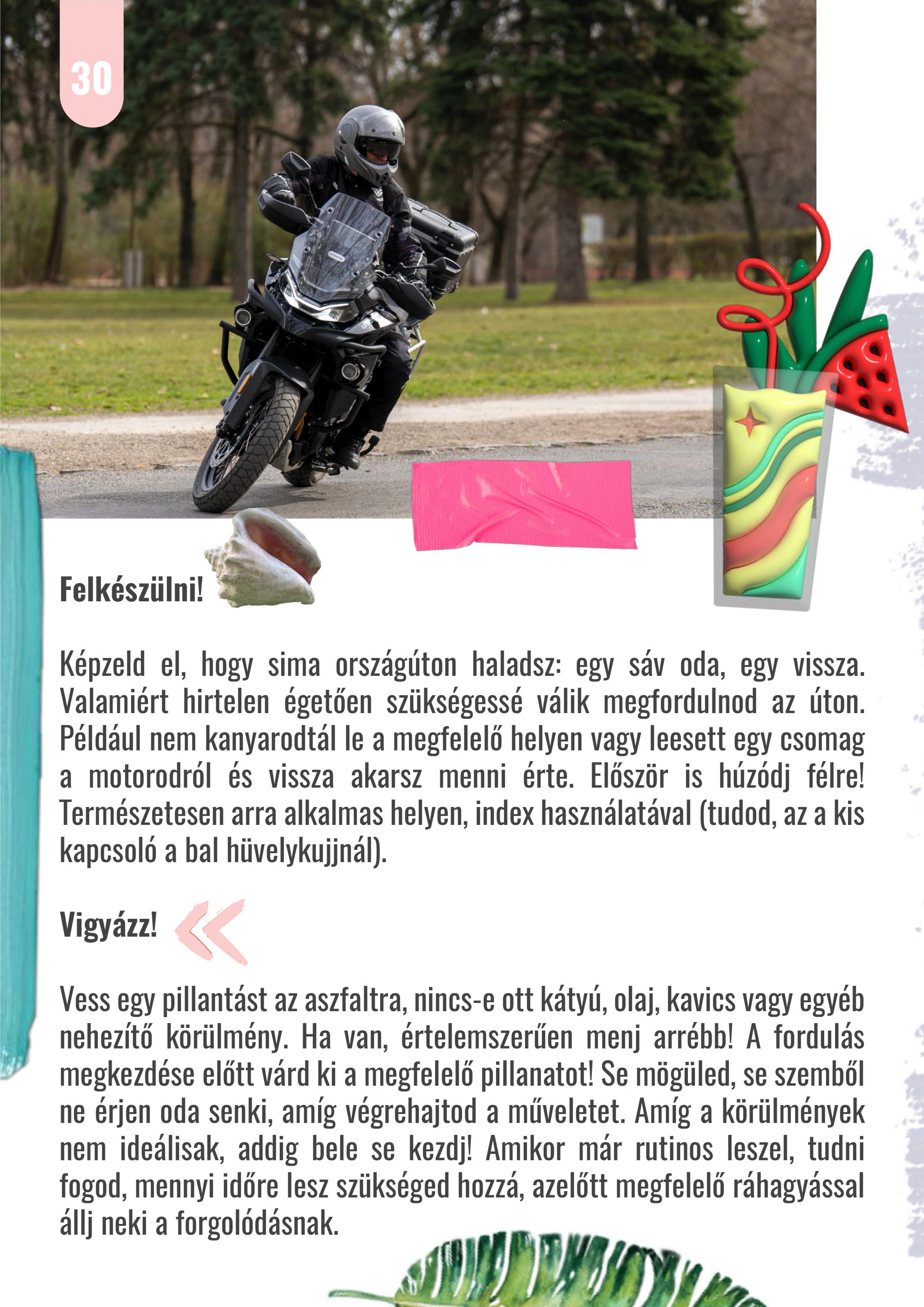 30

Felkészülni!

Képzeld el, hogy sima országúton haladsz: egy sáv oda, egy vissza. Valamiért hirtelen égetően szükségessé válik megfordulnod az úton. Például nem kanyarodtál le a megfelelő helyen vagy leesett egy csomag a motorodról és vissza akarsz menni érte. Először is húzódj félre! Természetesen arra alkalmas helyen, index használatával (tudod, az a kis kapcsoló a bal hüvelykujjnál).

Vigyázz!

Vess egy pillantást az aszfaltra, nincs-e ott kátyú, olaj, kavics vagy egyéb nehezítő körülmény. Ha van, értelemszerűen menj arrébb! A fordulás megkezdése előtt várd ki a megfelelő pillanatot! Se mögüled, se szemből ne érjen oda senki, amíg végrehajtod a műveletet. Amíg a körülmények nem ideálisak, addig bele se kezdj! Amikor már rutinos leszel, tudni fogod, mennyi időre lesz szükséged hozzá, azelőtt megfelelő ráhagyással állj neki a forgolódásnak.